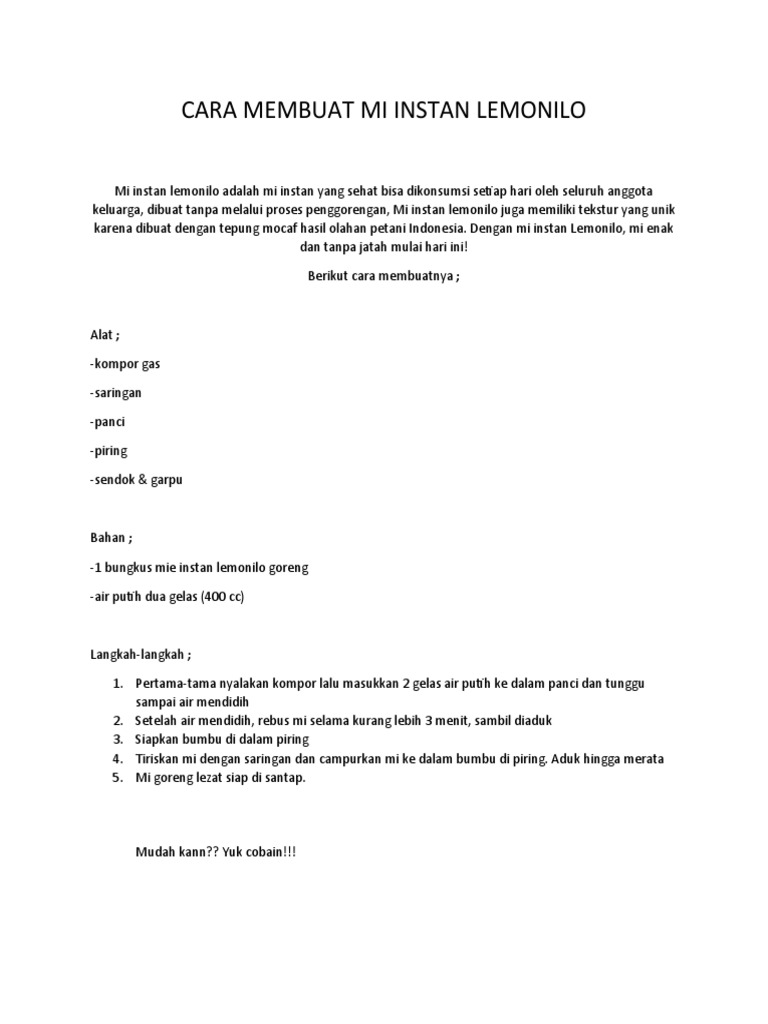 CARA MEMBUAT MI INSTAN LEMONILO

Mi instan lemonilo adalah mi instan yang sehat bisa dikonsumsi setiap hari oleh seluruh anggota keluarga, dibuat tanpa melalui proses penggorengan, Mi instan lemonilo juga memiliki tekstur yang unik karena dibuat dengan tepung mocaf hasil olahan petani Indonesia. Dengan mi instan Lemonilo, mi enak dan tanpa jatah mulai hari ini!

Berikut cara membuatnya ;

Alat ;

-kompor gas

-saringan

-panci

-piring

-sendok & garpu

Bahan ;

-1 bungkus mie instan lemonilo goreng

-air putih dua gelas (400 cc)

Langkah-langkah ;

1. Pertama-tama nyalakan kompor lalu masukkan 2 gelas air putih ke dalam panci dan tunggu sampai air mendidih
2. Setelah air mendidih, rebus mi selama kurang lebih 3 menit, sambil diaduk
3. Siapkan bumbu di dalam piring
4. Tiriskan mi dengan saringan dan campurkan mi ke dalam bumbu di piring. Aduk hingga merata
5. Mi goreng lezat siap di santap.

Mudah kann?? Yuk cobain!!!